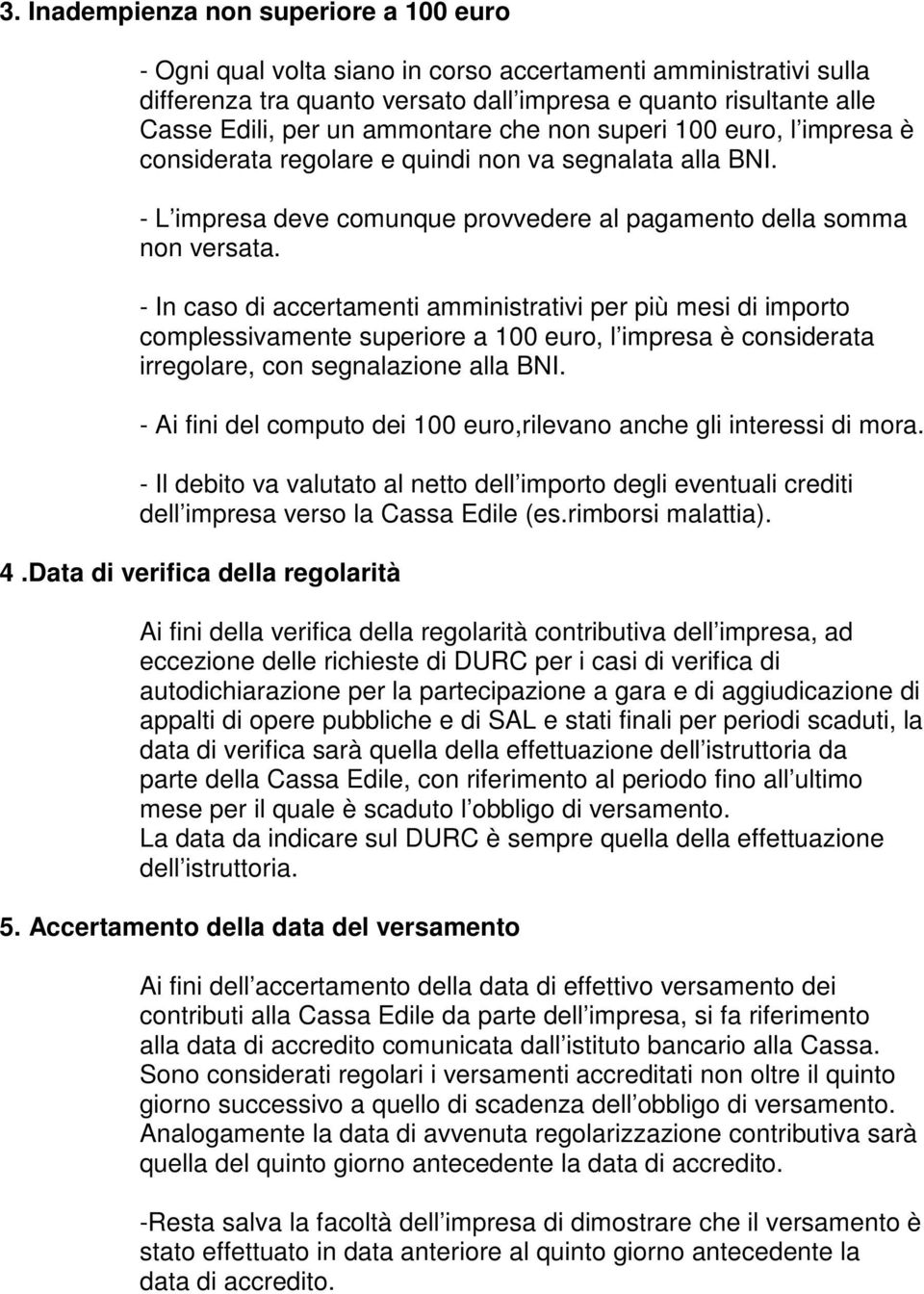 3. Inadempienza non superiore a 100 euro

- Ogni qual volta siano in corso accertamenti amministrativi sulla differenza tra quanto versato dall impresa e quanto risultante alle Casse Edili, per un ammontare che non superi 100 euro, l impresa è considerata regolare e quindi non va segnalata alla BNI.

- L impresa deve comunque provvedere al pagamento della somma non versata.

- In caso di accertamenti amministrativi per più mesi di importo complessivamente superiore a 100 euro, l impresa è considerata irregolare, con segnalazione alla BNI.

- Ai fini del computo dei 100 euro,rilevano anche gli interessi di mora.

- Il debito va valutato al netto dell importo degli eventuali crediti dell impresa verso la Cassa Edile (es.rimborsi malattia).

4 .Data di verifica della regolarità

Ai fini della verifica della regolarità contributiva dell impresa, ad eccezione delle richieste di DURC per i casi di verifica di autodichiarazione per la partecipazione a gara e di aggiudicazione di appalti di opere pubbliche e di SAL e stati finali per periodi scaduti, la data di verifica sarà quella della effettuazione dell istruttoria da parte della Cassa Edile, con riferimento al periodo fino all ultimo mese per il quale è scaduto l obbligo di versamento.
La data da indicare sul DURC è sempre quella della effettuazione dell istruttoria.

5. Accertamento della data del versamento

Ai fini dell accertamento della data di effettivo versamento dei contributi alla Cassa Edile da parte dell impresa, si fa riferimento alla data di accredito comunicata dall istituto bancario alla Cassa. Sono considerati regolari i versamenti accreditati non oltre il quinto giorno successivo a quello di scadenza dell obbligo di versamento. Analogamente la data di avvenuta regolarizzazione contributiva sarà quella del quinto giorno antecedente la data di accredito.

-Resta salva la facoltà dell impresa di dimostrare che il versamento è stato effettuato in data anteriore al quinto giorno antecedente la data di accredito.